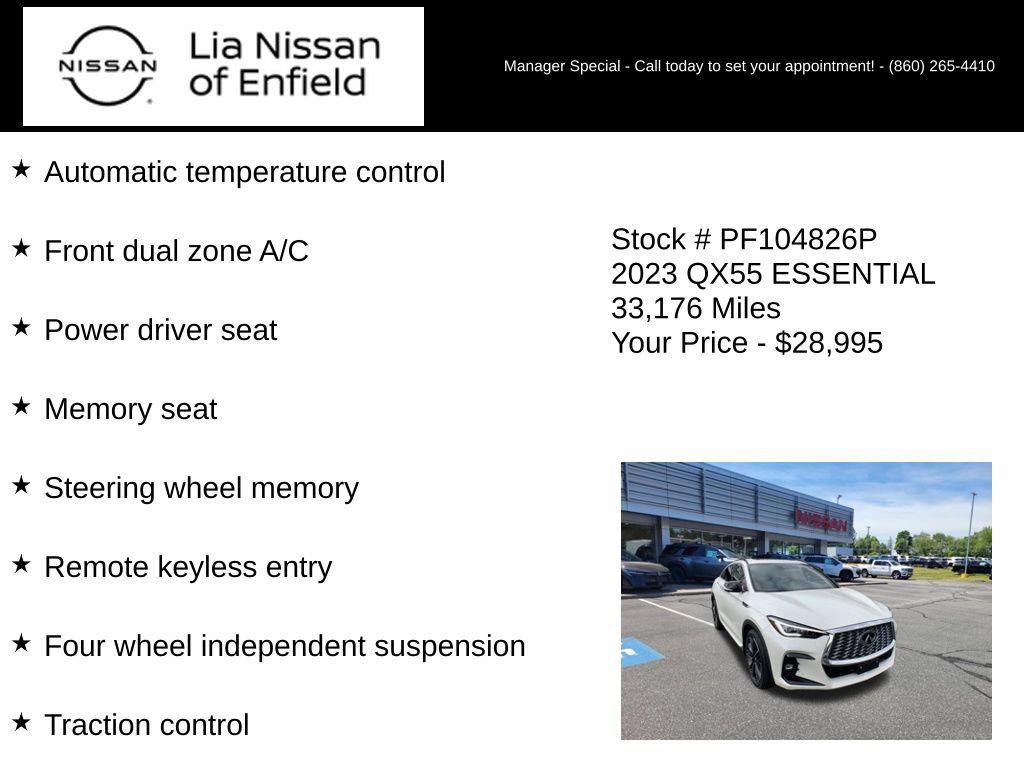 NISSAN

Lia Nissan of Enfield

Manager Special - Call today to set your appointment! - (860) 265-4410

★ Automatic temperature control

★ Front dual zone A/C

★ Power driver seat

★ Memory seat

★ Steering wheel memory

★ Remote keyless entry

★ Four wheel independent suspension

★ Traction control

Stock # PF104826P
2023 QX55 ESSENTIAL
33,176 Miles
Your Price - $28,995

NISSAN